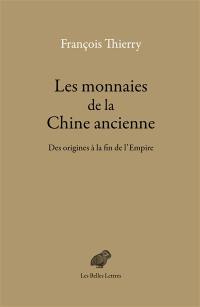 François Thierry

Les monnaies de la Chine ancienne

Des origines à la fin de l'Empire

Les Belles Lettres